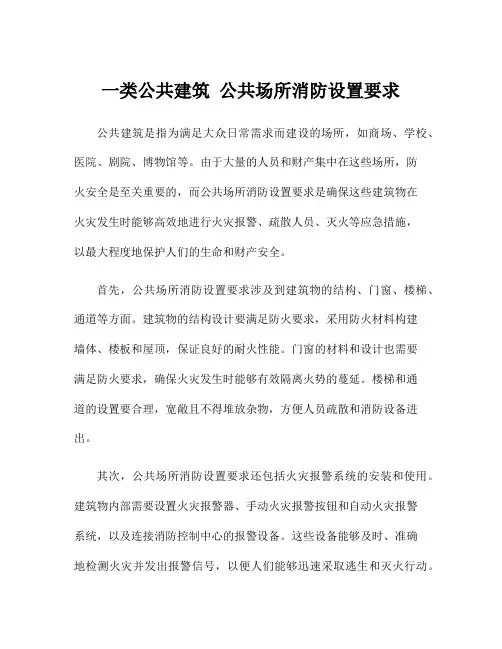 一类公共建筑 公共场所消防设置要求

公共建筑是指为满足大众日常需求而建设的场所，如商场、学校、医院、剧院、博物馆等。由于大量的人员和财产集中在这些场所，防火安全是至关重要的，而公共场所消防设置要求是确保这些建筑物在火灾发生时能够高效地进行火灾报警、疏散人员、灭火等应急措施，以最大程度地保护人们的生命和财产安全。

首先，公共场所消防设置要求涉及到建筑物的结构、门窗、楼梯、通道等方面。建筑物的结构设计要满足防火要求，采用防火材料构建墙体、楼板和屋顶，保证良好的耐火性能。门窗的材料和设计也需要满足防火要求，确保火灾发生时能够有效隔离火势的蔓延。楼梯和通道的设置要合理，宽敞且不得堆放杂物，方便人员疏散和消防设备进出。

其次，公共场所消防设置要求还包括火灾报警系统的安装和使用。建筑物内部需要设置火灾报警器、手动火灾报警按钮和自动火灾报警系统，以及连接消防控制中心的报警设备。这些设备能够及时、准确地检测火灾并发出报警信号，以便人们能够迅速采取逃生和灭火行动。